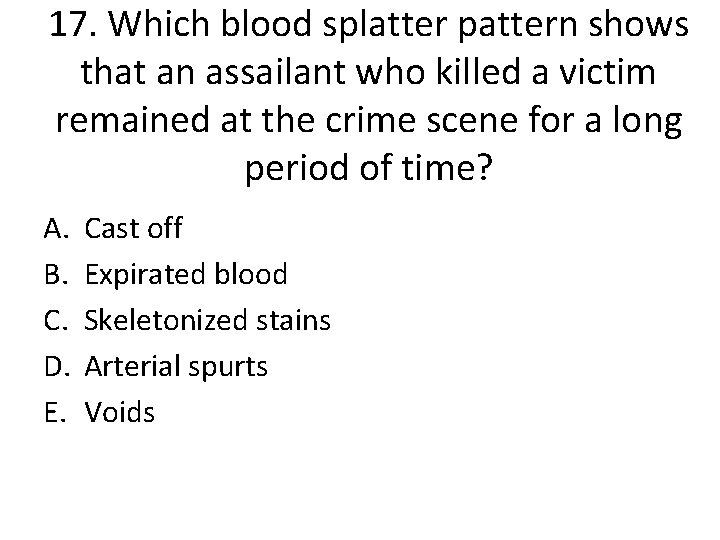 17. Which blood splatter pattern shows that an assailant who killed a victim remained at the crime scene for a long period of time?

A. Cast off
B. Expirated blood
C. Skeletonized stains
D. Arterial spurts
E. Voids